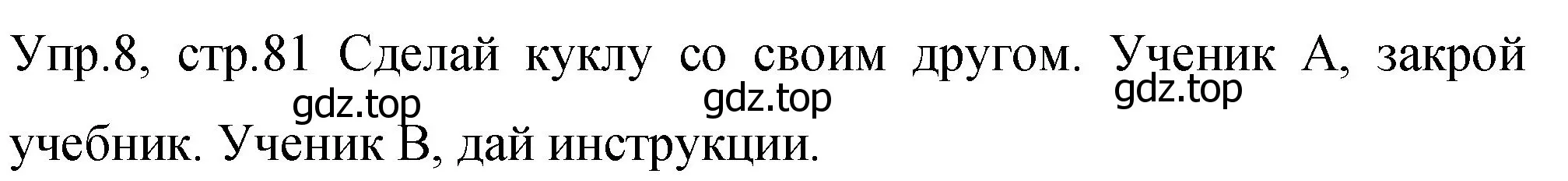 Упр.8, стр.81 Сделай куклу со своим другом. Ученик А, закрой учебник. Ученик В, дай инструкции.

gdz.top gdz.top gdz.top